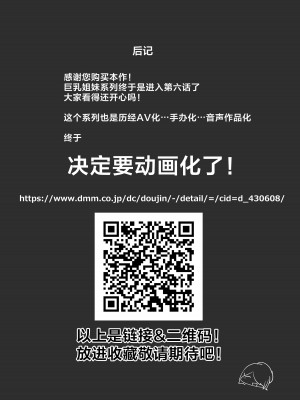 后记

感谢您购买本作！
巨乳姐妹系列终于是进入第六话了
大家看得还开心吗！

这个系列也是历经AV化…手办化…音声作品化

终于

决定要动画化了！

https://www.dmm.co.jp/dc/doujin/-/detail/=/cid=d_430608/

以上是链接&二维码！
放进收藏敬请期待吧！